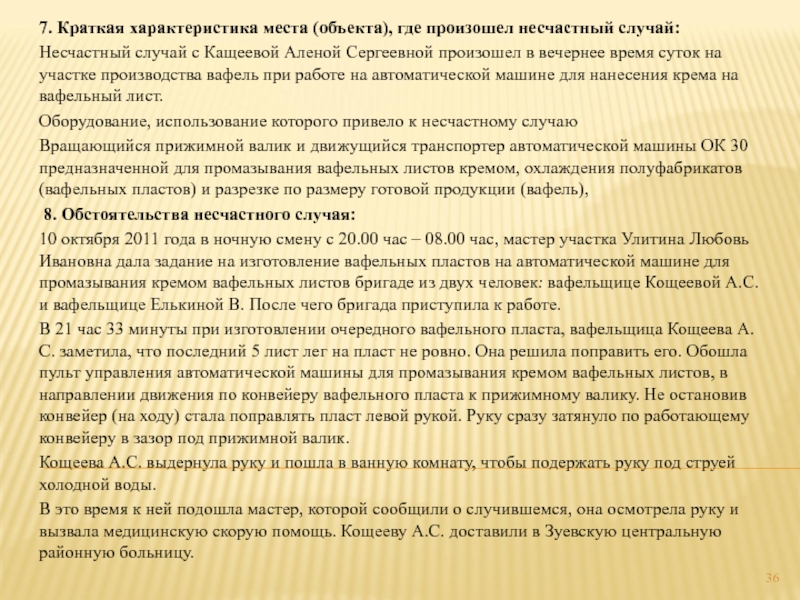 7. Краткая характеристика места (объекта), где произошел несчастный случай:

Несчастный случай с Кащеевой Аленой Сергеевной произошел в вечернее время суток на участке производства вафель при работе на автоматической машине для нанесения крема на вафельный лист.

Оборудование, использование которого привело к несчастному случаю

Вращающийся прижимной валик и движущийся транспортер автоматической машины ОК 30 предназначенной для промазывания вафельных листов кремом, охлаждения полуфабрикатов (вафельных пластов) и разрезке по размеру готовой продукции (вафель),

8. Обстоятельства несчастного случая:

10 октября 2011 года в ночную смену с 20.00 час – 08.00 час, мастер участка Улитина Любовь Ивановна дала задание на изготовление вафельных пластов на автоматической машине для промазывания кремом вафельных листов бригаде из двух человек: вафельщице Кощеевой А.С. и вафельщице Елькиной В. После чего бригада приступила к работе.

В 21 час 33 минуты при изготовлении очередного вафельного пласта, вафельщица Кощеева А. С. заметила, что последний 5 лист лег на пласт не ровно. Она решила поправить его. Обошла пульт управления автоматической машины для промазывания кремом вафельных листов, в направлении движения по конвейеру вафельного пласта к прижимному валику. Не остановив конвейер (на ходу) стала поправлять пласт левой рукой. Руку сразу затянуло по работающему конвейеру в зазор под прижимной валик.

Кощеева А.С. выдернула руку и пошла в ванную комнату, чтобы подержать руку под струей холодной воды.

В это время к ней подошла мастер, которой сообщили о случившемся, она осмотрела руку и вызвала медицинскую скорую помощь. Кощееву А.С. доставили в Зуевскую центральную районную больницу.

36